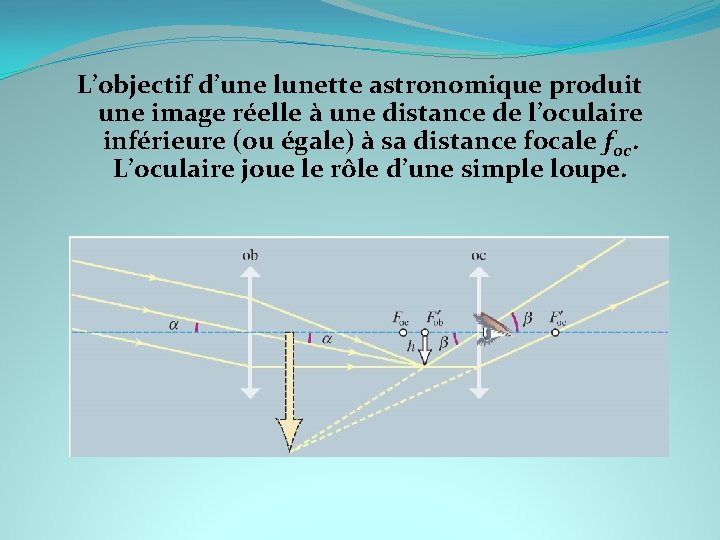 L'objectif d'une lunette astronomique produit une image réelle à une distance de l'oculaire inférieure (ou égale) à sa distance focale $f_{oc}$. L'oculaire joue le rôle d'une simple loupe.

ob
oc
$\alpha$
$\alpha$
$F_{oc}$
$F'_{ob}$
$h$
$\beta$
$\beta$
$F'_{oc}$